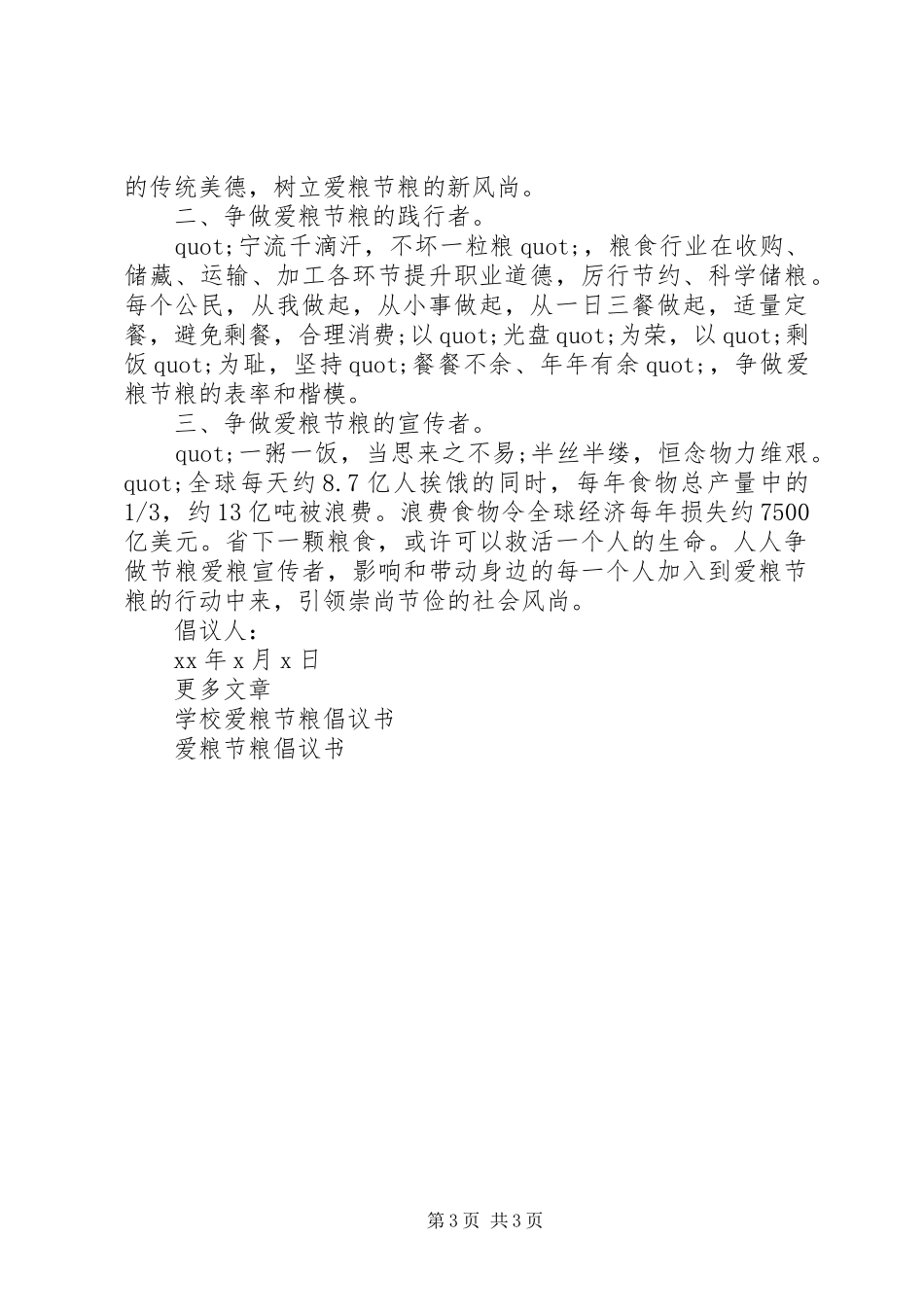 的传统美德，树立爱粮节粮的新风尚。

二、争做爱粮节粮的践行者。

quot;宁流千滴汗，不坏一粒粮 quot;，粮食行业在收购、储藏、运输、加工各环节提升职业道德，厉行节约、科学储粮。每个公民，从我做起，从小事做起，从一日三餐做起，适量定餐，避免剩餐，合理消费;以 quot;光盘 quot;为荣，以 quot;剩饭 quot;为耻，坚持 quot;餐餐不余、年年有余 quot;，争做爱粮节粮的表率和楷模。

三、争做爱粮节粮的宣传者。

quot;一粥一饭，当思来之不易;半丝半缕，恒念物力维艰。quot;全球每天约 8.7 亿人挨饿的同时，每年食物总产量中的 1/3，约 13 亿吨被浪费。浪费食物令全球经济每年损失约 7500 亿美元。省下一颗粮食，或许可以救活一个人的生命。人人争做节粮爱粮宣传者，影响和带动身边的每一个人加入到爱粮节粮的行动中来，引领崇尚节俭的社会风尚。

倡议人：

xx 年 x 月 x 日

更多文章

学校爱粮节粮倡议书

爱粮节粮倡议书

第 3 页 共 3 页